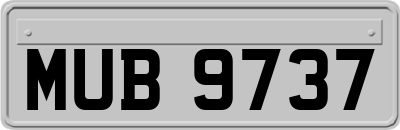 MUB 9737